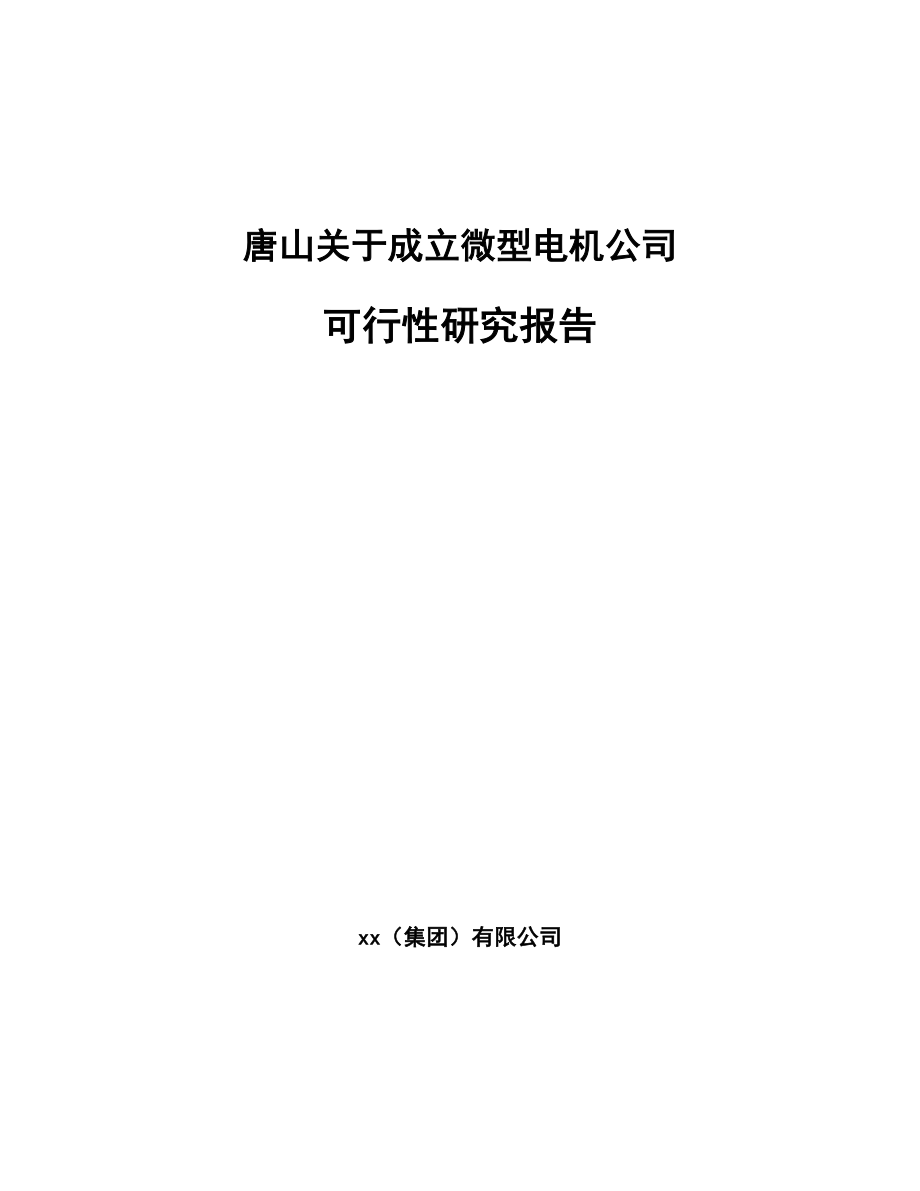 唐山关于成立微型电机公司

可行性研究报告

xx（集团）有限公司